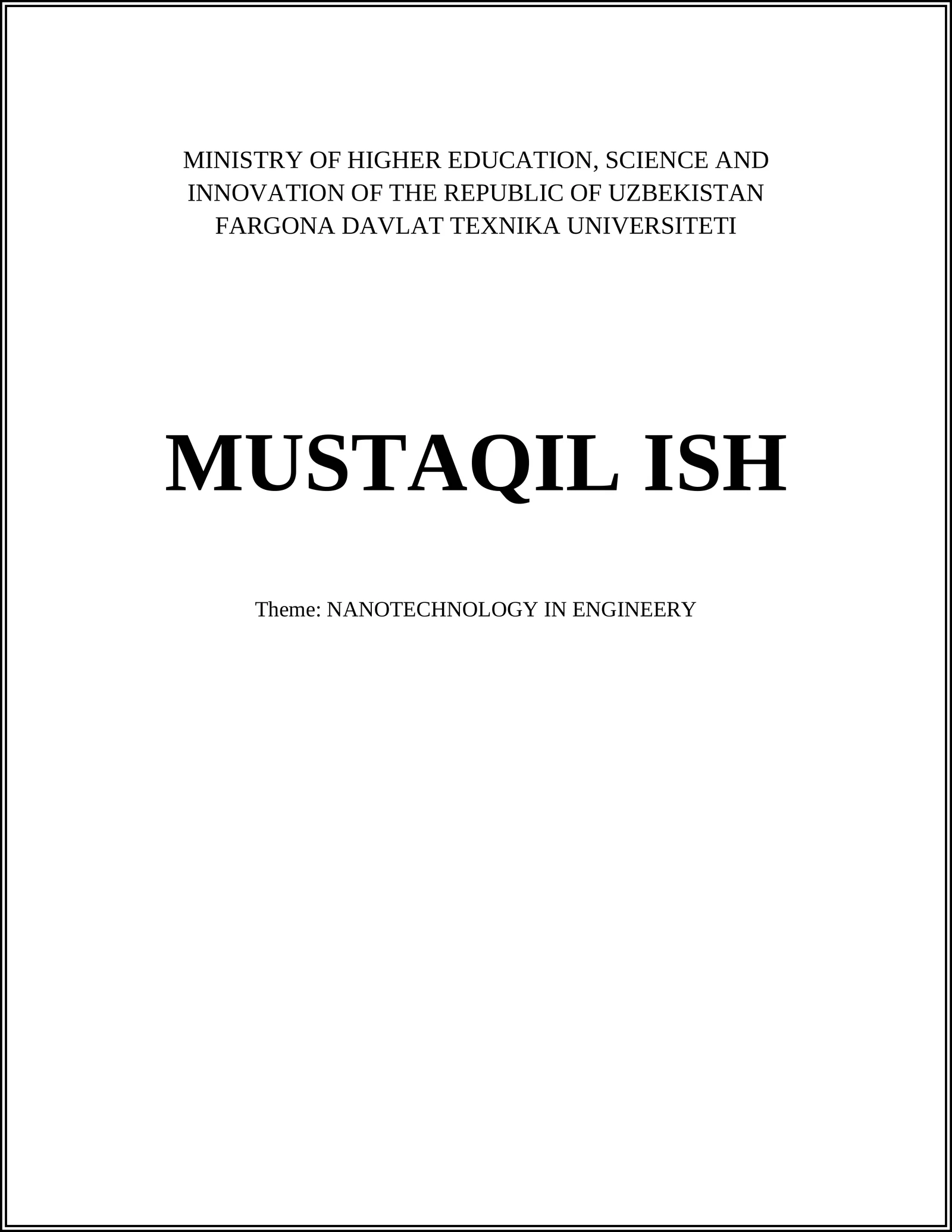 MINISTRY OF HIGHER EDUCATION, SCIENCE AND INNOVATION OF THE REPUBLIC OF UZBEKISTAN
FARGONA DAVLAT TEXNIKA UNIVERSITETI

MUSTAQIL ISH

Theme: NANOTECHNOLOGY IN ENGINEERY